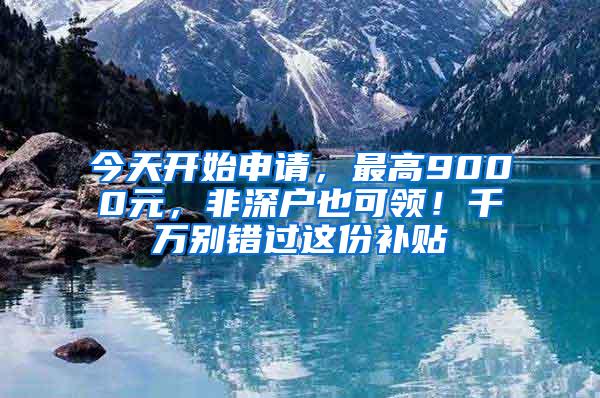 今天开始申请，最高9000元，非深户也可领！千万别错过这份补贴